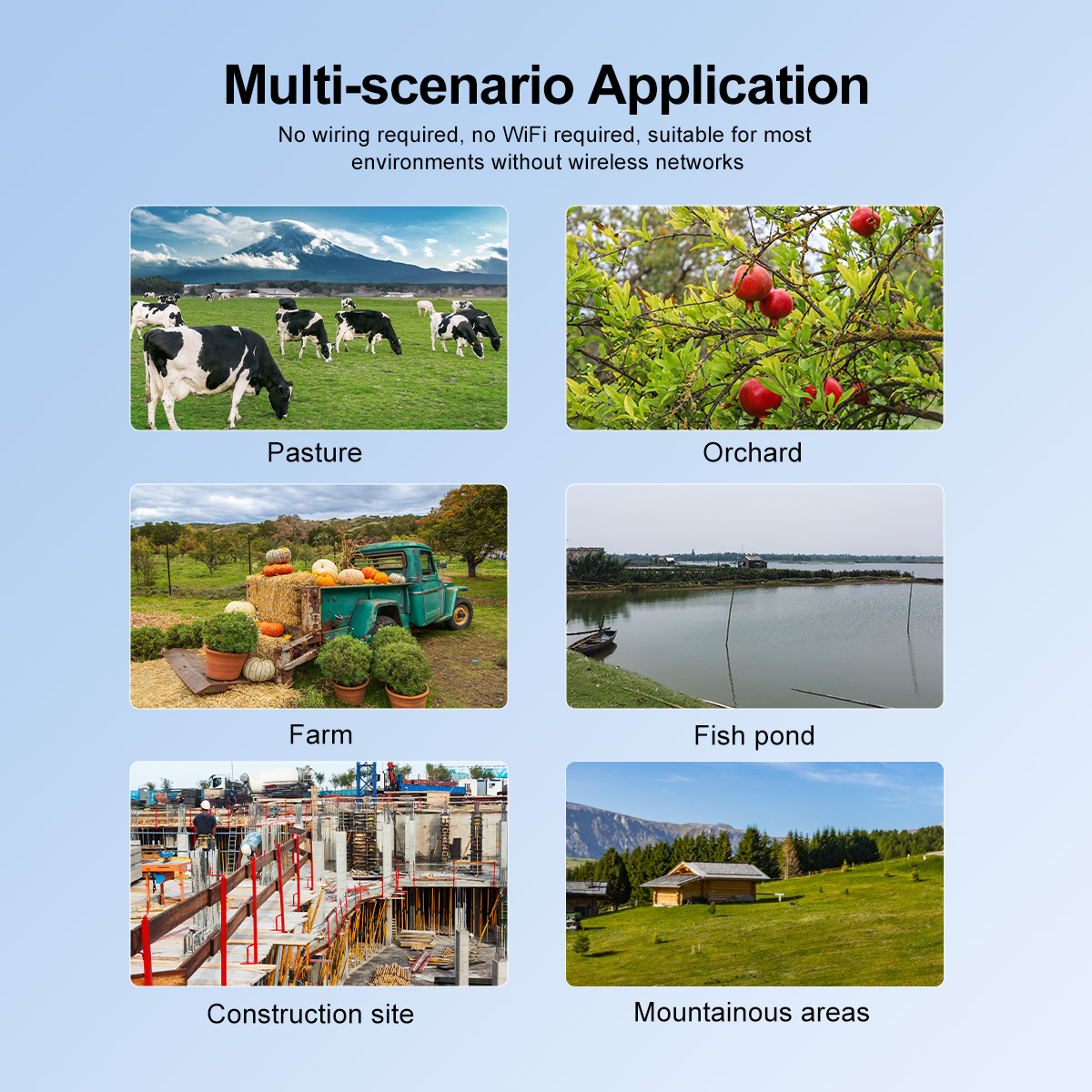 Multi-scenario Application

No wiring required, no WiFi required, suitable for most environments without wireless networks

Pasture

Orchard

Farm

Fish pond

Construction site

Mountainous areas